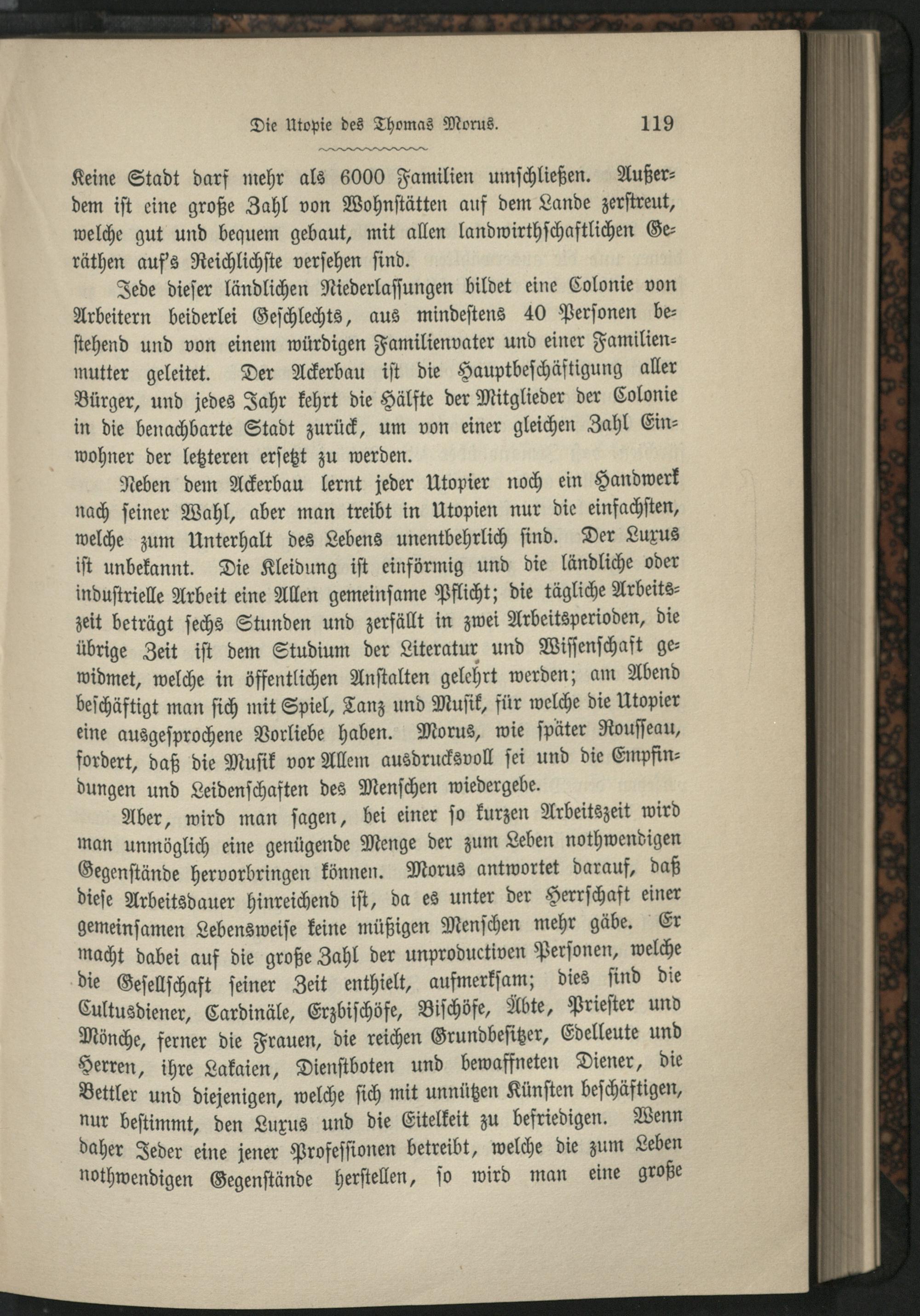 Die Utopie des Thomas Morus. 119

Keine Stadt darf mehr als 6000 Familien umschließen. Außerdem ist eine große Zahl von Wohnstätten auf dem Lande zerstreut, welche gut und bequem gebaut, mit allen landwirthschaftlichen Geräthen auf's Reichlichste versehen sind.

Jede dieser ländlichen Niederlassungen bildet eine Colonie von Arbeitern beiderlei Geschlechts, aus mindestens 40 Personen bestehend und von einem würdigen Familienvater und einer Familienmutter geleitet. Der Ackerbau ist die Hauptbeschäftigung aller Bürger, und jedes Jahr kehrt die Hälfte der Mitglieder der Colonie in die benachbarte Stadt zurück, um von einer gleichen Zahl Einwohner der letzteren ersetzt zu werden.

Neben dem Ackerbau lernt jeder Utopier noch ein Handwerk nach seiner Wahl, aber man treibt in Utopien nur die einfachsten, welche zum Unterhalt des Lebens unentbehrlich sind. Der Luxus ist unbekannt. Die Kleidung ist einförmig und die ländliche oder industrielle Arbeit eine Allen gemeinsame Pflicht; die tägliche Arbeitszeit beträgt sechs Stunden und zerfällt in zwei Arbeitsperioden, die übrige Zeit ist dem Studium der Literatur und Wissenschaft gewidmet, welche in öffentlichen Anstalten gelehrt werden; am Abend beschäftigt man sich mit Spiel, Tanz und Musik, für welche die Utopier eine ausgesprochene Vorliebe haben. Morus, wie später Rousseau, fordert, daß die Musik vor Allem ausdrucksvoll sei und die Empfindungen und Leidenschaften des Menschen wiedergebe.

Aber, wird man sagen, bei einer so kurzen Arbeitszeit wird man unmöglich eine genügende Menge der zum Leben nothwendigen Gegenstände hervorbringen können. Morus antwortet darauf, daß diese Arbeitsdauer hinreichend ist, da es unter der Herrschaft einer gemeinsamen Lebensweise keine müßigen Menschen mehr gäbe. Er macht dabei auf die große Zahl der unproductiven Personen, welche die Gesellschaft seiner Zeit enthielt, aufmerksam; dies sind die Cultusdiener, Cardinäle, Erzbischöfe, Bischöfe, Äbte, Priester und Mönche, ferner die Frauen, die reichen Grundbesitzer, Edelleute und Herren, ihre Lakaien, Dienstboten und bewaffneten Diener, die Bettler und diejenigen, welche sich mit unnützen Künsten beschäftigen, nur bestimmt, den Luxus und die Eitelkeit zu befriedigen. Wenn daher Jeder eine jener Professionen betreibt, welche die zum Leben nothwendigen Gegenstände herstellen, so wird man eine große